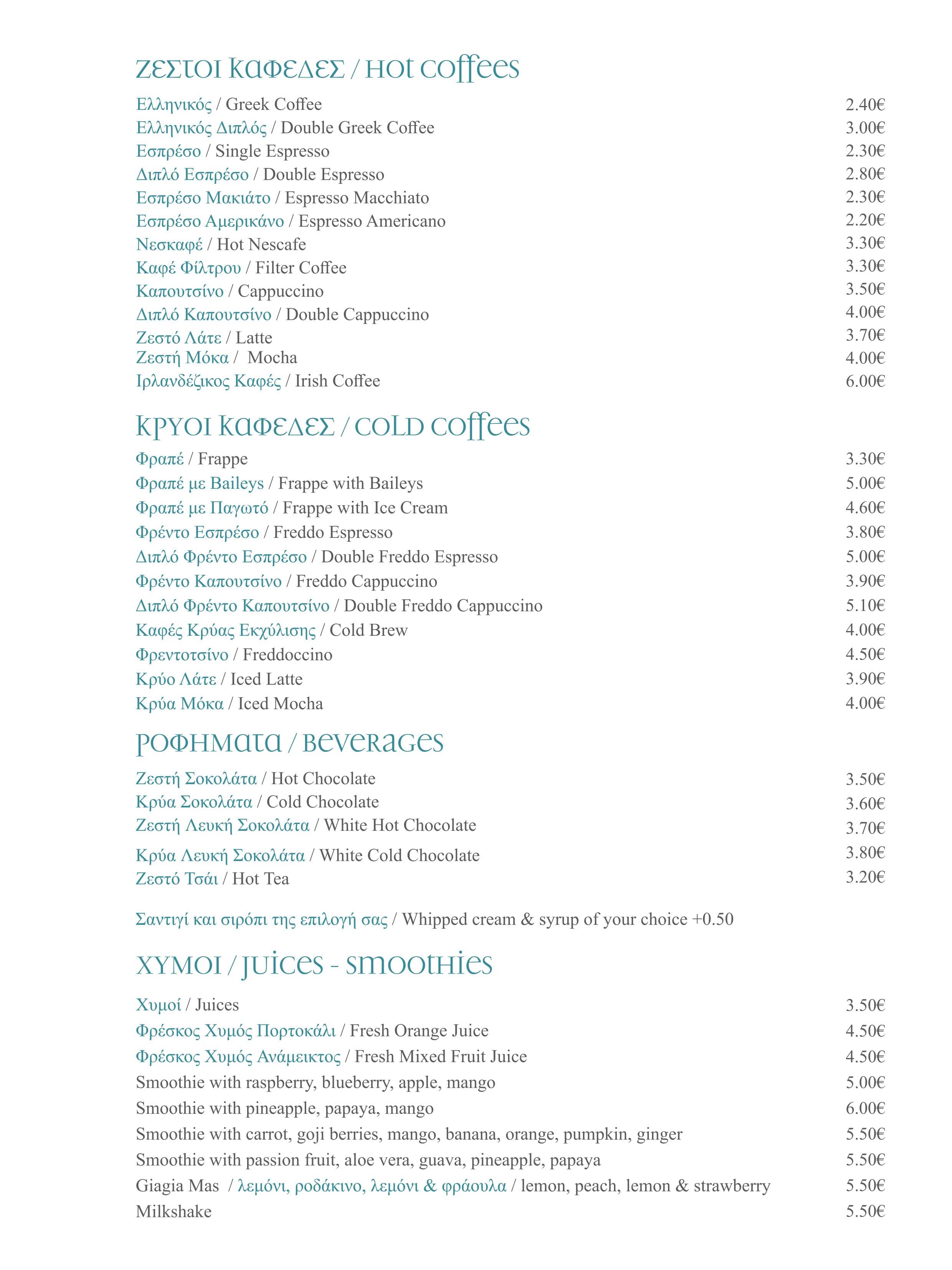 ΖΕΣΤΟΙ ΚΑΦΕΔΕΣ / HOT COFFEES

Ελληνικός / Greek Coffee 2.40€
Ελληνικός Διπλός / Double Greek Coffee 3.00€
Εσπρέσο / Single Espresso 2.30€
Διπλό Εσπρέσο / Double Espresso 2.80€
Εσπρέσο Μακιάτο / Espresso Macchiato 2.30€
Εσπρέσο Αμερικάνο / Espresso Americano 2.20€
Νεσκαφέ / Hot Nescafe 3.30€
Καφέ Φίλτρου / Filter Coffee 3.30€
Καπουτσίνο / Cappuccino 3.50€
Διπλό Καπουτσίνο / Double Cappuccino 4.00€
Ζεστό Λάτε / Latte 3.70€
Ζεστή Μόκα / Mocha 4.00€
Ιρλανδέζικος Καφές / Irish Coffee 6.00€

ΚΡΥΟΙ ΚΑΦΕΔΕΣ / COLD COFFEES

Φραπέ / Frappe 3.30€
Φραπέ με Baileys / Frappe with Baileys 5.00€
Φραπέ με Παγωτό / Frappe with Ice Cream 4.60€
Φρέντο Εσπρέσο / Freddo Espresso 3.80€
Διπλό Φρέντο Εσπρέσο / Double Freddo Espresso 5.00€
Φρέντο Καπουτσίνο / Freddo Cappuccino 3.90€
Διπλό Φρέντο Καπουτσίνο / Double Freddo Cappuccino 5.10€
Καφές Κρύας Εκχύλισης / Cold Brew 4.00€
Φρεντοτσίνο / Freddoccino 4.50€
Κρύο Λάτε / Iced Latte 3.90€
Κρύα Μόκα / Iced Mocha 4.00€

ΡΟΦΗΜΑΤΑ / BEVERAGES

Ζεστή Σοκολάτα / Hot Chocolate 3.50€
Κρύα Σοκολάτα / Cold Chocolate 3.60€
Ζεστή Λευκή Σοκολάτα / White Hot Chocolate 3.70€
Κρύα Λευκή Σοκολάτα / White Cold Chocolate 3.80€
Ζεστό Τσάι / Hot Tea 3.20€

Σαντιγί και σιρόπι της επιλογή σας / Whipped cream & syrup of your choice +0.50

ΧΥΜΟΙ / JUICES - SMOOTHIES

Χυμοί / Juices 3.50€
Φρέσκος Χυμός Πορτοκάλι / Fresh Orange Juice 4.50€
Φρέσκος Χυμός Ανάμεικτος / Fresh Mixed Fruit Juice 4.50€
Smoothie with raspberry, blueberry, apple, mango 5.00€
Smoothie with pineapple, papaya, mango 6.00€
Smoothie with carrot, goji berries, mango, banana, orange, pumpkin, ginger 5.50€
Smoothie with passion fruit, aloe vera, guava, pineapple, papaya 5.50€
Giagia Mas / λεμόνι, ροδάκινο, λεμόνι & φράουλα / lemon, peach, lemon & strawberry 5.50€
Milkshake 5.50€